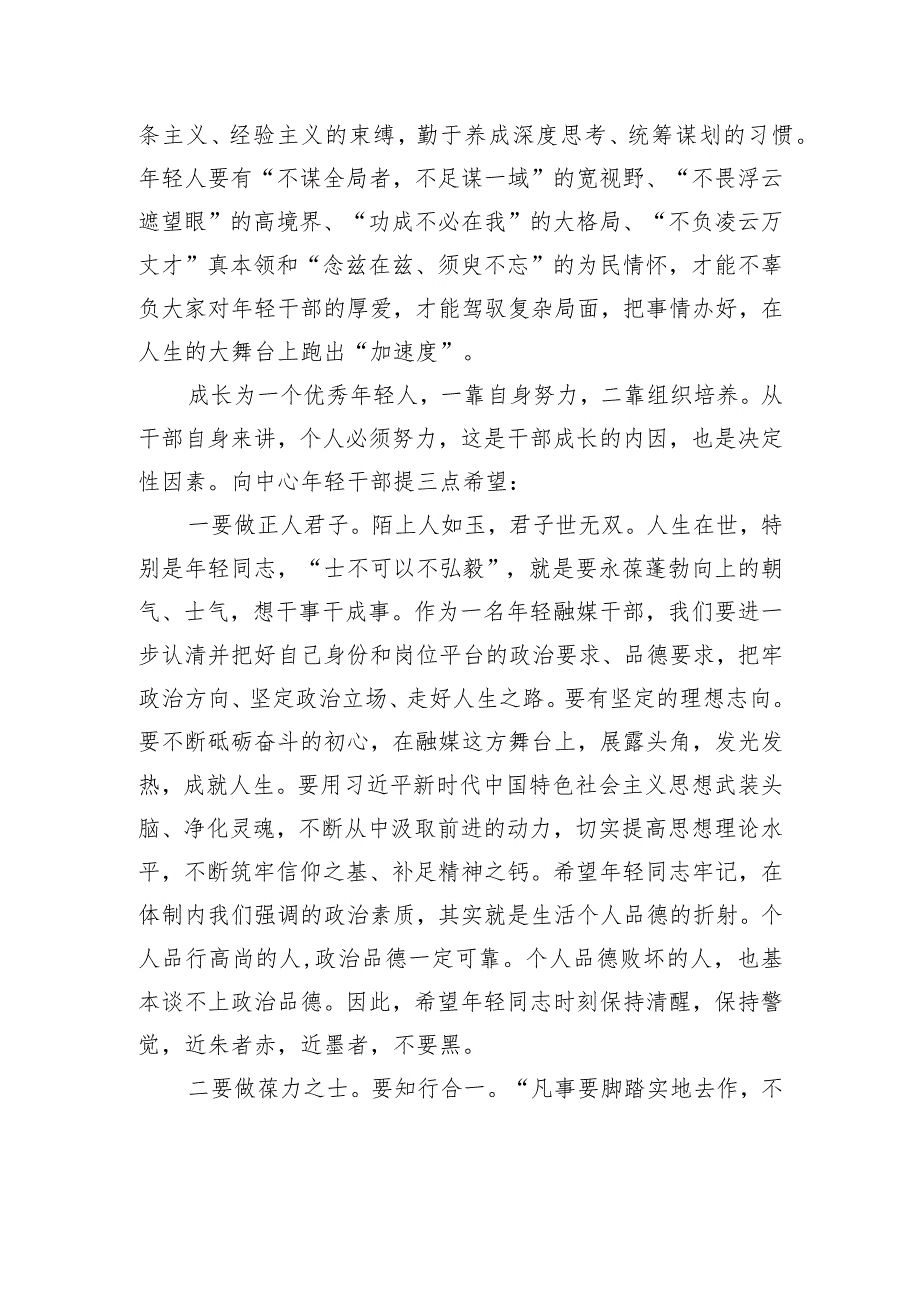 条主义、经验主义的束缚，勤于养成深度思考、统筹谋划的习惯。年轻人要有“不谋全局者，不足谋一域”的宽视野、“不畏浮云遮望眼”的高境界、“功成不必在我”的大格局、“不负凌云万丈才”真本领和“念兹在兹、须臾不忘”的为民情怀，才能不辜负大家对年轻干部的厚爱，才能驾驭复杂局面，把事情办好，在人生的大舞台上跑出“加速度”。

成长为一个优秀年轻人，一靠自身努力，二靠组织培养。从干部自身来讲，个人必须努力，这是干部成长的内因，也是决定性因素。向中心年轻干部提三点希望：

一要做正人君子。陌上人如玉，君子世无双。人生在世，特别是年轻同志，“士不可以不弘毅”，就是要永葆蓬勃向上的朝气、士气，想干事干成事。作为一名年轻融媒干部，我们要进一步认清并把好自己身份和岗位平台的政治要求、品德要求，把牢政治方向、坚定政治立场、走好人生之路。要有坚定的理想志向。要不断砥砺奋斗的初心，在融媒这方舞台上，展露头角，发光发热，成就人生。要用习近平新时代中国特色社会主义思想武装头脑、净化灵魂，不断从中汲取前进的动力，切实提高思想理论水平，不断筑牢信仰之基、补足精神之钙。希望年轻同志牢记，在体制内我们强调的政治素质，其实就是生活个人品德的折射。个人品行高尚的人,政治品德一定可靠。个人品德败坏的人，也基本谈不上政治品德。因此，希望年轻同志时刻保持清醒，保持警觉，近朱者赤，近墨者，不要黑。

二要做葆力之士。要知行合一。“凡事要脚踏实地去作，不